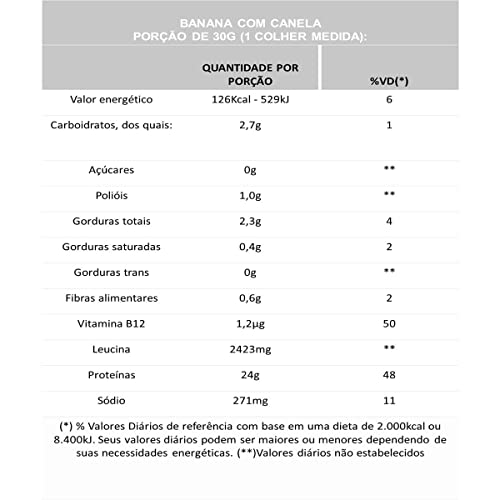 BANANA COM CANELA
PORÇÃO DE 30G (1 COLHER MEDIDA):

| | QUANTIDADE POR PORÇÃO | %VD(*) |
|---|---|---|
| Valor energético | 126Kcal - 529kJ | 6 |
| Carboidratos, dos quais: | 2,7g | 1 |
| Açúcares | 0g | ** |
| Polióis | 1,0g | ** |
| Gorduras totais | 2,3g | 4 |
| Gorduras saturadas | 0,4g | 2 |
| Gorduras trans | 0g | ** |
| Fibras alimentares | 0,6g | 2 |
| Vitamina B12 | 1,2µg | 50 |
| Leucina | 2423mg | ** |
| Proteínas | 24g | 48 |
| Sódio | 271mg | 11 |

(*) % Valores Diários de referência com base em uma dieta de 2.000kcal ou 8.400kJ. Seus valores diários podem ser maiores ou menores dependendo de suas necessidades energéticas. (**)Valores diários não estabelecidos